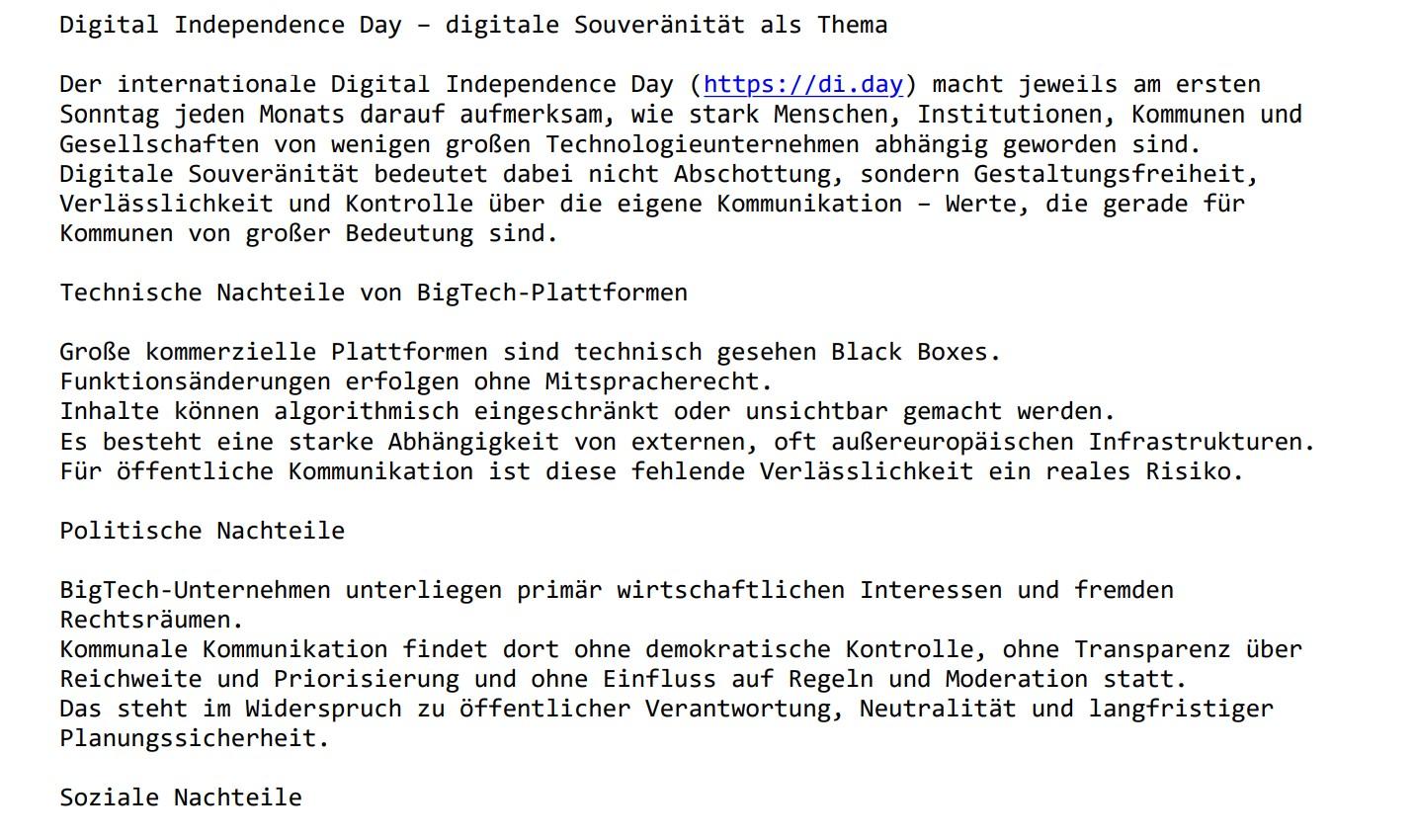 Digital Independence Day – digitale Souveränität als Thema

Der internationale Digital Independence Day (https://di.day) macht jeweils am ersten Sonntag jeden Monats darauf aufmerksam, wie stark Menschen, Institutionen, Kommunen und Gesellschaften von wenigen großen Technologieunternehmen abhängig geworden sind. Digitale Souveränität bedeutet dabei nicht Abschottung, sondern Gestaltungsfreiheit, Verlässlichkeit und Kontrolle über die eigene Kommunikation – Werte, die gerade für Kommunen von großer Bedeutung sind.

Technische Nachteile von BigTech-Plattformen

Große kommerzielle Plattformen sind technisch gesehen Black Boxes.
Funktionsänderungen erfolgen ohne Mitspracherecht.
Inhalte können algorithmisch eingeschränkt oder unsichtbar gemacht werden.
Es besteht eine starke Abhängigkeit von externen, oft außereuropäischen Infrastrukturen.
Für öffentliche Kommunikation ist diese fehlende Verlässlichkeit ein reales Risiko.

Politische Nachteile

BigTech-Unternehmen unterliegen primär wirtschaftlichen Interessen und fremden Rechtsräumen.
Kommunale Kommunikation findet dort ohne demokratische Kontrolle, ohne Transparenz über Reichweite und Priorisierung und ohne Einfluss auf Regeln und Moderation statt.
Das steht im Widerspruch zu öffentlicher Verantwortung, Neutralität und langfristiger Planungssicherheit.

Soziale Nachteile